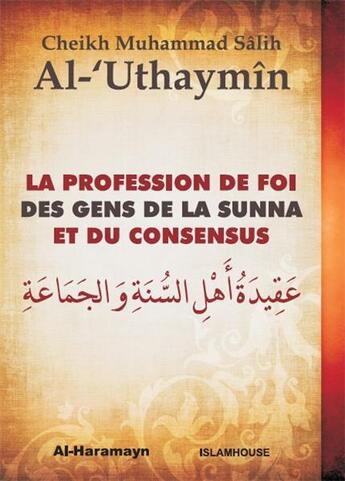 Cheikh Muhammad Sâlih
Al-'Uthaymîn

LA PROFESSION DE FOI
DES GENS DE LA SUNNA
ET DU CONSENSUS

عَقِيدَةُ أَهْلِ السُّنَةِ وَالجَمَاعَةِ

Al-Haramayn

ISLAMHOUSE